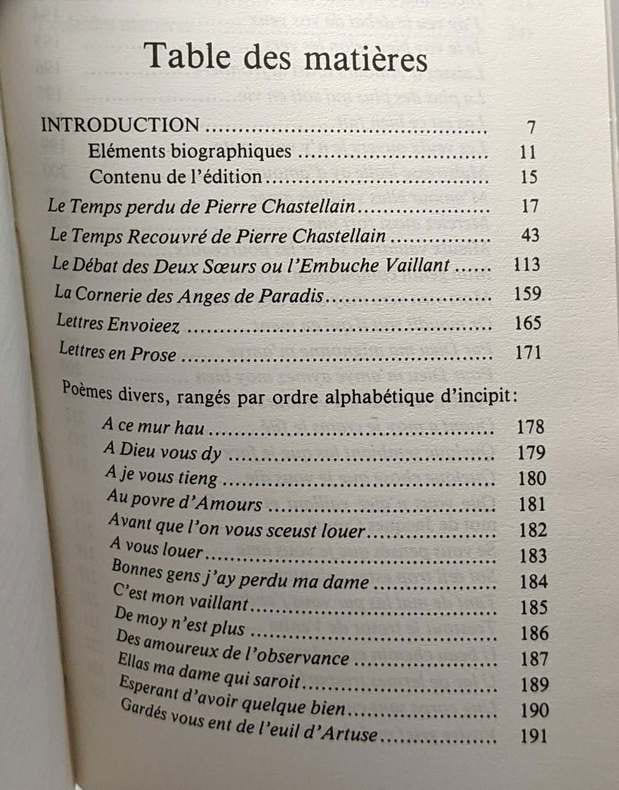 Table des matières

INTRODUCTION 7
Eléments biographiques 11
Contenu de l'édition 15
Le Temps perdu de Pierre Chastellain 17
Le Temps Recouvré de Pierre Chastellain 43
Le Débat des Deux Sœurs ou l'Embuche Vaillant 113
La Cornerie des Anges de Paradis 159
Lettres Envoieez 165
Lettres en Prose 171

Poèmes divers, rangés par ordre alphabétique d'incipit:
A ce mur hau 178
A Dieu vous dy 179
A je vous tieng 180
Au povre d'Amours 181
Avant que l'on vous sceust louer 182
A vous louer 183
Bonnes gens j'ay perdu ma dame 184
C'est mon vaillant 185
De moy n'est plus 186
Des amoureux de l'observance 187
Ellas ma dame qui saroit 189
Esperant d'avoir quelque bien 190
Gardés vous ent de l'euil d'Artuse 191